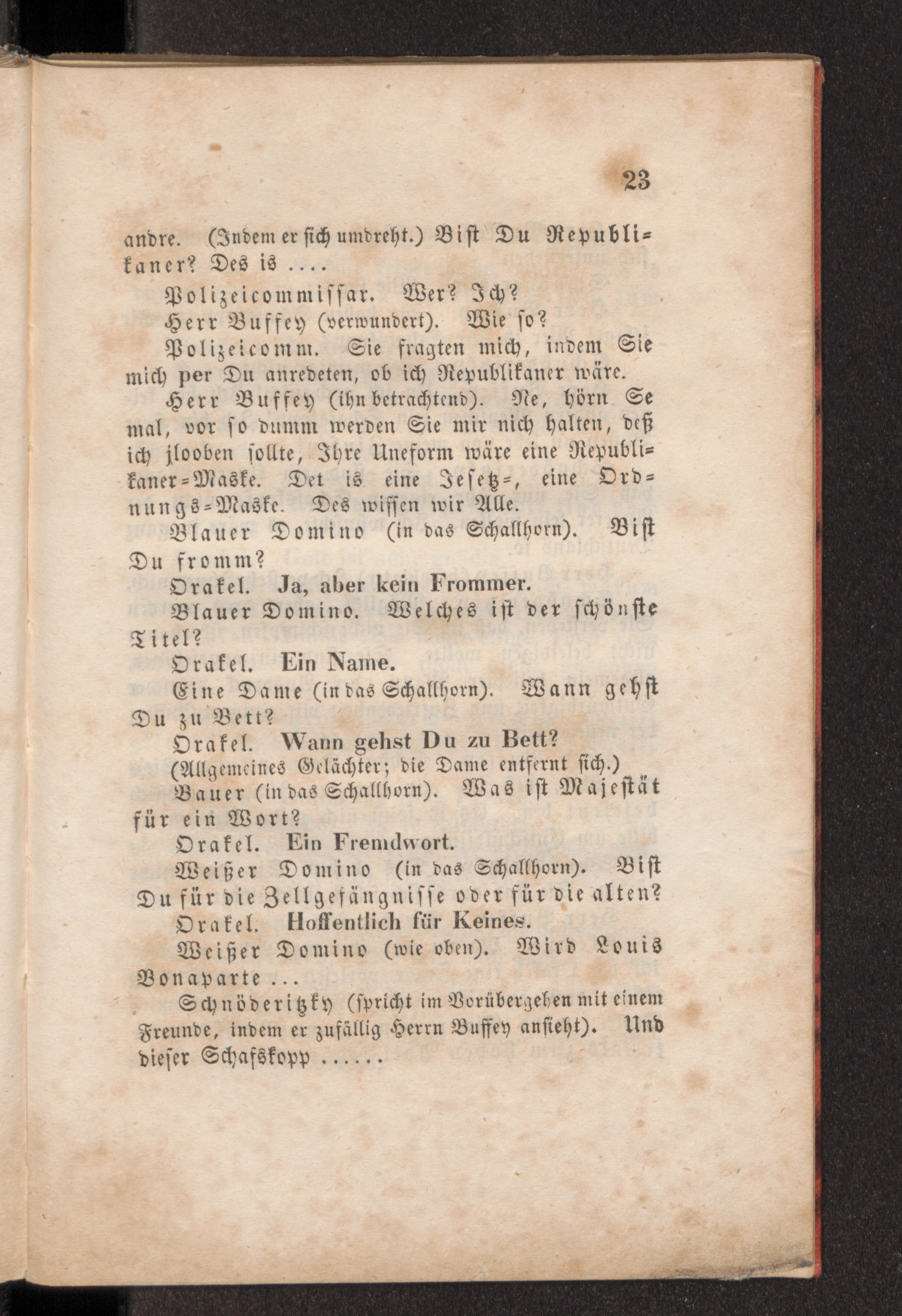 23

andre. (Indem er sich umdreht.) Bist Du Republikaner? Des is ....

Polizeicommissar. Wer? Ich?

Herr Buffey (verwundert). Wie so?

Polizeicomm. Sie fragten mich, indem Sie mich per Du anredeten, ob ich Republikaner wäre.

Herr Buffey (ihn betrachtend). Ne, hörn Se mal, vor so dumm werden Sie mir nich halten, deß ich jlooben sollte, Ihre Uneform wäre eine Republikaner-Maske. Det is eine Jesetz-, eine Ordnungs-Maske. Des wissen wir Alle.

Blauer Domino (in das Schallhorn). Bist Du fromm?

Orakel. Ja, aber kein Frommer.

Blauer Domino. Welches ist der schönste Titel?

Orakel. Ein Name.

Eine Dame (in das Schallhorn). Wann gehst Du zu Bett?

Orakel. Wann gehst Du zu Bett?

(Allgemeines Gelächter; die Dame entfernt sich.)

Bauer (in das Schallhorn). Was ist Majestät für ein Wort?

Orakel. Ein Fremdwort.

Weißer Domino (in das Schallhorn). Bist Du für die Zellgefängnisse oder für die alten?

Orakel. Hoffentlich für Keines.

Weißer Domino (wie oben). Wird Louis Bonaparte ...

Schnöderitzky (spricht im Vorübergehen mit einem Freunde, indem er zufällig Herrn Buffey ansieht). Und dieser Schafskopp ......